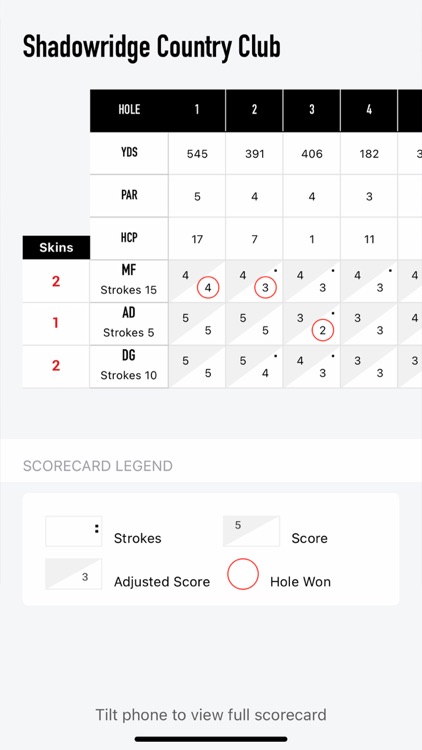 Shadowridge Country Club

| Skins | HOLE | 1 | 2 | 3 | 4 | |
|---|---|---|---|---|---|---|
| | YDS | 545 | 391 | 406 | 182 | 3 |
| | PAR | 5 | 4 | 4 | 3 | |
| | HCP | 17 | 7 | 1 | 11 | |
| 2 | MF Strokes 15 | 4 4 | 4 3 | 4 3 | 4 3 | 4 |
| 1 | AD Strokes 5 | 5 5 | 5 5 | 3 2 | 3 3 | 4 |
| 2 | DG Strokes 10 | 5 5 | 5 4 | 4 3 | 3 3 | 3 |

SCORECARD LEGEND

Strokes
5 Score
3 Adjusted Score
Hole Won

Tilt phone to view full scorecard